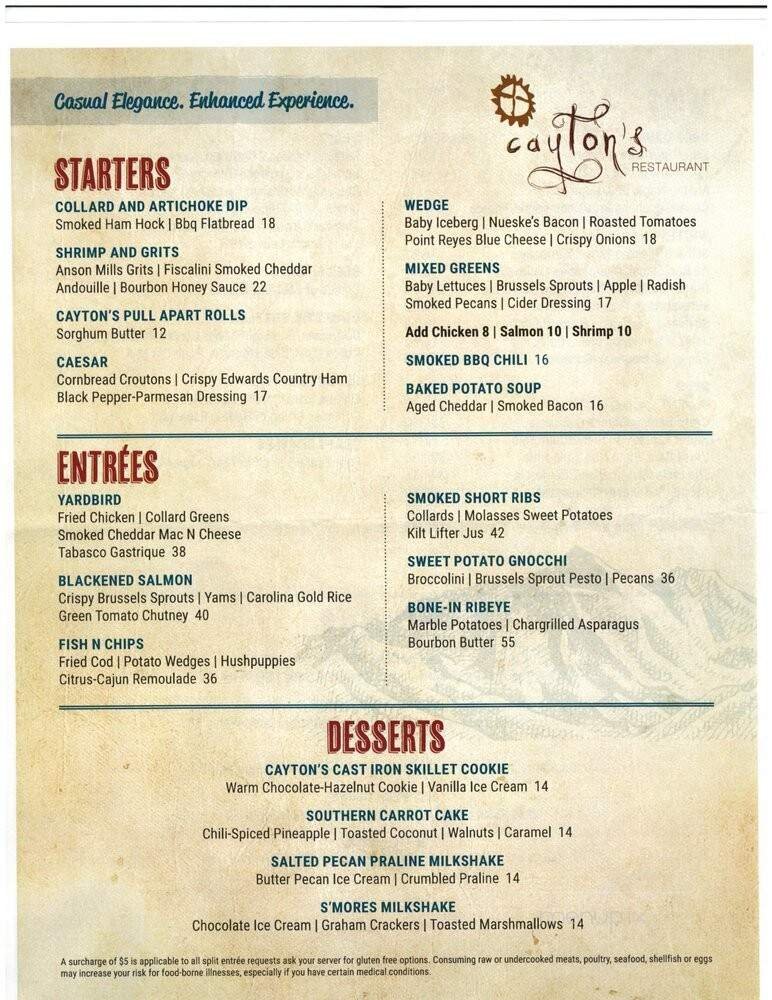 Casual Elegance. Enhanced Experience.

cayton's RESTAURANT

STARTERS

COLLARD AND ARTICHOKE DIP
Smoked Ham Hock | Bbq Flatbread 18

SHRIMP AND GRITS
Anson Mills Grits | Fiscalini Smoked Cheddar Andouille | Bourbon Honey Sauce 22

CAYTON'S PULL APART ROLLS
Sorghum Butter 12

CAESAR
Cornbread Croutons | Crispy Edwards Country Ham Black Pepper-Parmesan Dressing 17

WEDGE
Baby Iceberg | Nueske's Bacon | Roasted Tomatoes Point Reyes Blue Cheese | Crispy Onions 18

MIXED GREENS
Baby Lettuces | Brussels Sprouts | Apple | Radish Smoked Pecans | Cider Dressing 17

Add Chicken 8 | Salmon 10 | Shrimp 10

SMOKED BBQ CHILI 16

BAKED POTATO SOUP
Aged Cheddar | Smoked Bacon 16

ENTRÉES

YARDBIRD
Fried Chicken | Collard Greens Smoked Cheddar Mac N Cheese Tabasco Gastrique 38

BLACKENED SALMON
Crispy Brussels Sprouts | Yams | Carolina Gold Rice Green Tomato Chutney 40

FISH N CHIPS
Fried Cod | Potato Wedges | Hushpuppies Citrus-Cajun Remoulade 36

SMOKED SHORT RIBS
Collards | Molasses Sweet Potatoes Kilt Lifter Jus 42

SWEET POTATO GNOCCHI
Broccolini | Brussels Sprout Pesto | Pecans 36

BONE-IN RIBEYE
Marble Potatoes | Chargrilled Asparagus Bourbon Butter 55

DESSERTS

CAYTON'S CAST IRON SKILLET COOKIE
Warm Chocolate-Hazelnut Cookie | Vanilla Ice Cream 14

SOUTHERN CARROT CAKE
Chili-Spiced Pineapple | Toasted Coconut | Walnuts | Caramel 14

SALTED PECAN PRALINE MILKSHAKE
Butter Pecan Ice Cream | Crumbled Praline 14

S'MORES MILKSHAKE
Chocolate Ice Cream | Graham Crackers | Toasted Marshmallows 14

A surcharge of $5 is applicable to all split entrée requests ask your server for gluten free options. Consuming raw or undercooked meats, poultry, seafood, shellfish or eggs may increase your risk for food-borne illnesses, especially if you have certain medical conditions.